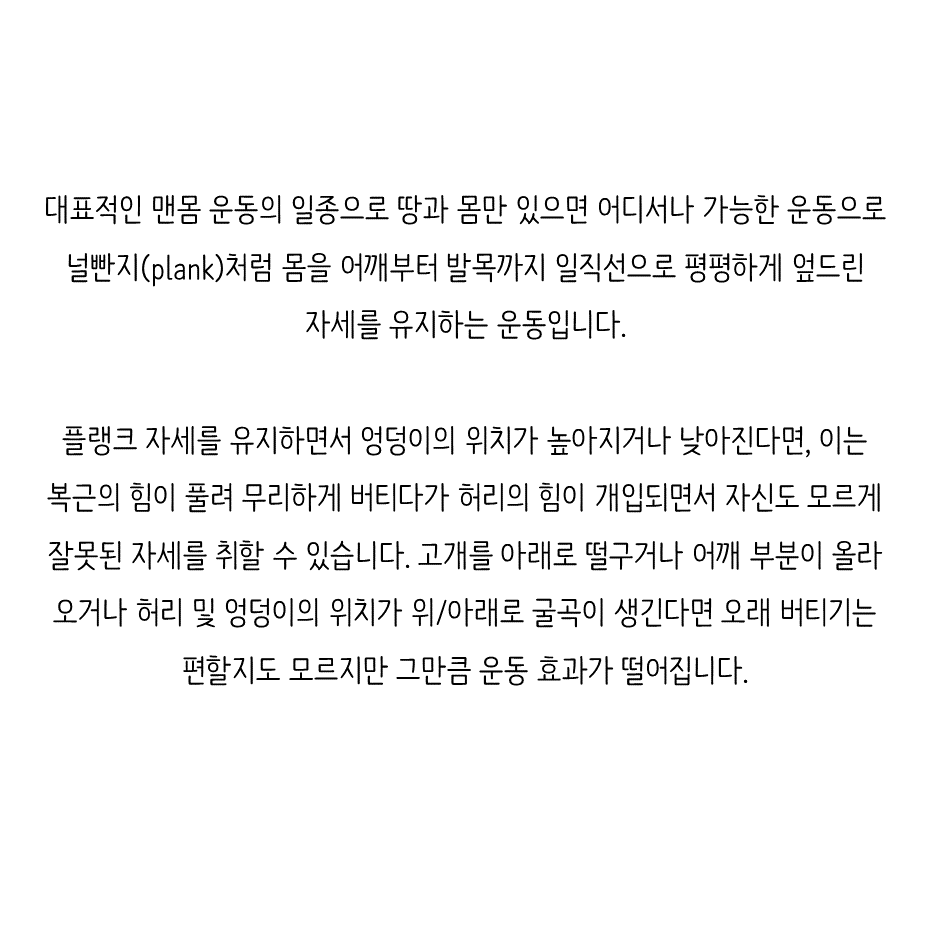 대표적인 맨몸 운동의 일종으로 땅과 몸만 있으면 어디서나 가능한 운동으로 널빤지(plank)처럼 몸을 어깨부터 발목까지 일직선으로 평평하게 엎드린 자세를 유지하는 운동입니다.

플랭크 자세를 유지하면서 엉덩이의 위치가 높아지거나 낮아진다면, 이는 복근의 힘이 풀려 무리하게 버티다가 허리의 힘이 개입되면서 자신도 모르게 잘못된 자세를 취할 수 있습니다. 고개를 아래로 떨구거나 어깨 부분이 올라오거나 허리 및 엉덩이의 위치가 위/아래로 굴곡이 생긴다면 오래 버티기는 편할지도 모르지만 그만큼 운동 효과가 떨어집니다.